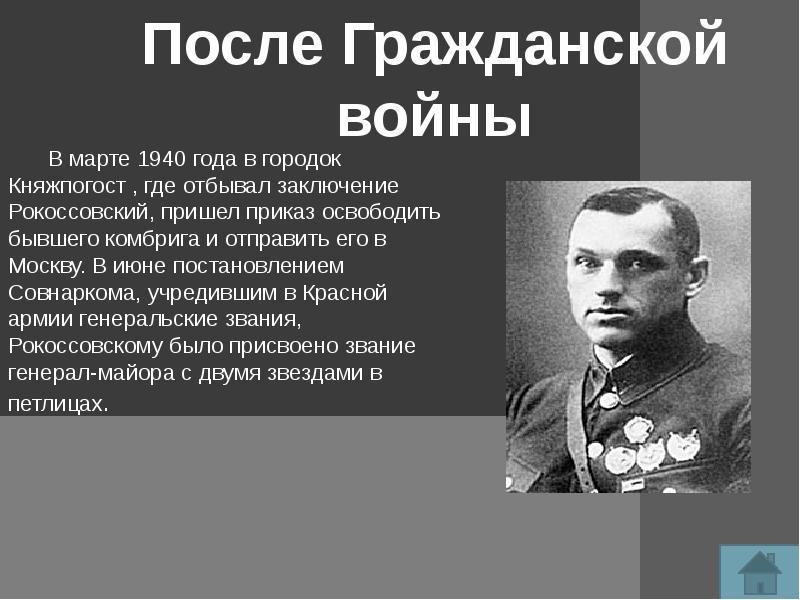 После Гражданской войны

В марте 1940 года в городок Княжпогост , где отбывал заключение Рокоссовский, пришел приказ освободить бывшего комбрига и отправить его в Москву. В июне постановлением Совнаркома, учредившим в Красной армии генеральские звания, Рокоссовскому было присвоено звание генерал-майора с двумя звездами в петлицах.